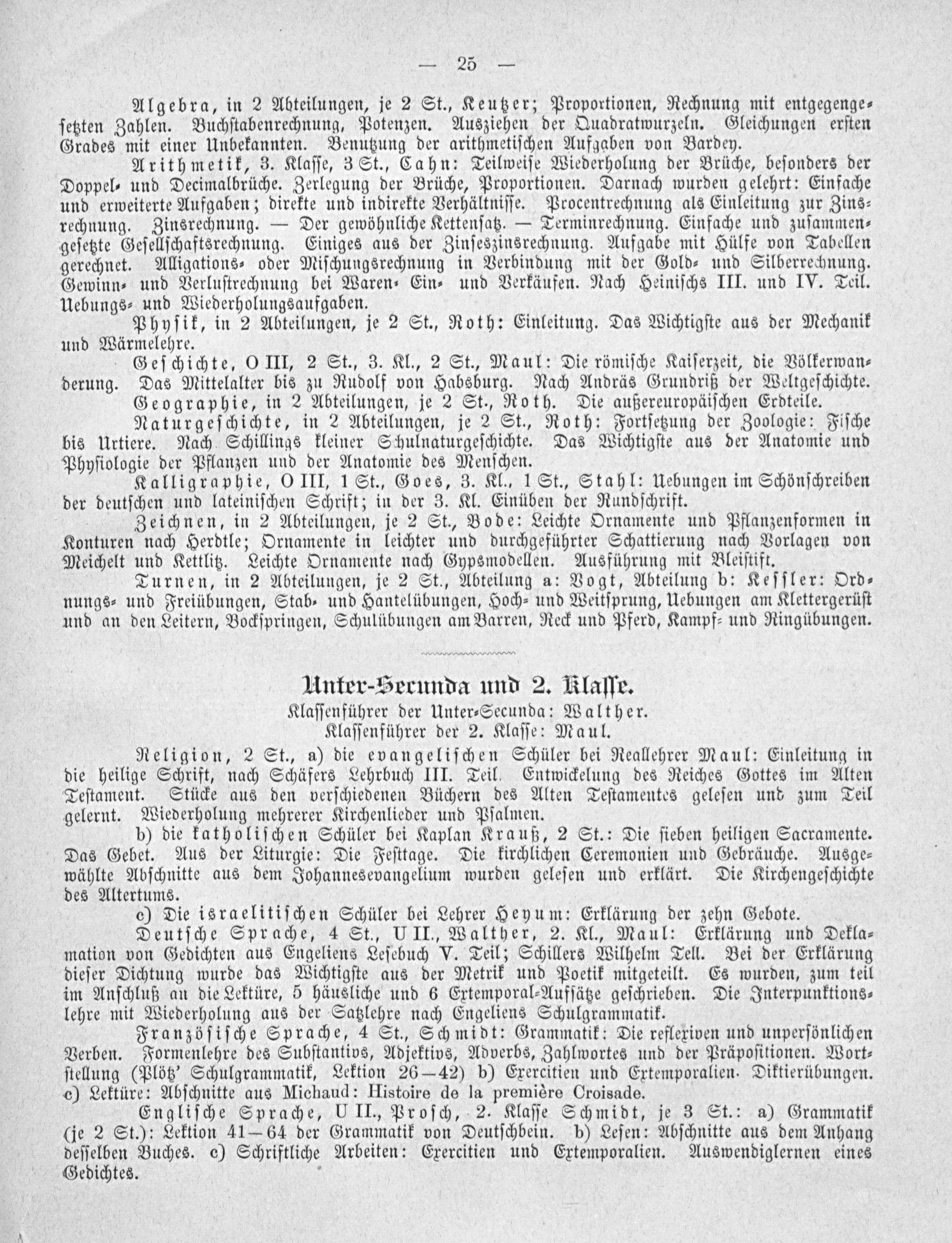 — 25 —

Algebra, in 2 Abteilungen, je 2 St., Keutzer; Proportionen, Rechnung mit entgegengesetzten Zahlen. Buchstabenrechnung, Potenzen. Ausziehen der Quadratwurzeln. Gleichungen ersten Grades mit einer Unbekannten. Benutzung der arithmetischen Aufgaben von Bardey.

Arithmetik, 3. Klasse, 3 St., Cahn: Teilweise Wiederholung der Brüche, besonders der Doppel- und Decimalbrüche. Zerlegung der Brüche, Proportionen. Darnach wurden gelehrt: Einfache und erweiterte Aufgaben; direkte und indirekte Verhältnisse. Procentrechnung als Einleitung zur Zinsrechnung. Zinsrechnung. — Der gewöhnliche Kettensatz. — Terminrechnung. Einfache und zusammengesetzte Gesellschaftsrechnung. Einiges aus der Zinseszinsrechnung. Aufgabe mit Hülfe von Tabellen gerechnet. Alligations- oder Mischungsrechnung in Verbindung mit der Gold- und Silberrechnung. Gewinn- und Verlustrechnung bei Waren- Ein- und Verkäufen. Nach Heinischs III. und IV. Teil. Uebungs- und Wiederholungsaufgaben.

Physik, in 2 Abteilungen, je 2 St., Roth: Einleitung. Das Wichtigste aus der Mechanik und Wärmelehre.

Geschichte, O III, 2 St., 3. Kl., 2 St., Maul: Die römische Kaiserzeit, die Völkerwanderung. Das Mittelalter bis zu Rudolf von Habsburg. Nach Andräs Grundriß der Weltgeschichte.

Geographie, in 2 Abteilungen, je 2 St., Roth. Die außereuropäischen Erdteile.

Naturgeschichte, in 2 Abteilungen, je 2 St., Roth: Fortsetzung der Zoologie: Fische bis Urtiere. Nach Schillings kleiner Schulnaturgeschichte. Das Wichtigste aus der Anatomie und Physiologie der Pflanzen und der Anatomie des Menschen.

Kalligraphie, O III, 1 St., Goes, 3. Kl., 1 St., Stahl: Uebungen im Schönschreiben der deutschen und lateinischen Schrift; in der 3. Kl. Einüben der Rundschrift.

Zeichnen, in 2 Abteilungen, je 2 St., Bode: Leichte Ornamente und Pflanzenformen in Konturen nach Herdtle; Ornamente in leichter und durchgeführter Schattierung nach Vorlagen von Meichelt und Kettlitz. Leichte Ornamente nach Gypsmodellen. Ausführung mit Bleistift.

Turnen, in 2 Abteilungen, je 2 St., Abteilung a: Vogt, Abteilung b: Kessler: Ordnungs- und Freiübungen, Stab- und Hantelübungen, Hoch- und Weitsprung, Uebungen am Klettergerüst und an den Leitern, Bockspringen, Schulübungen am Barren, Reck und Pferd, Kampf- und Ringübungen.

Unter-Secunda und 2. Klasse.
Klassenführer der Unter-Secunda: Walther.
Klassenführer der 2. Klasse: Maul.

Religion, 2 St., a) die evangelischen Schüler bei Reallehrer Maul: Einleitung in die heilige Schrift, nach Schäfers Lehrbuch III. Teil. Entwickelung des Reiches Gottes im Alten Testament. Stücke aus den verschiedenen Büchern des Alten Testamentes gelesen und zum Teil gelernt. Wiederholung mehrerer Kirchenlieder und Psalmen.

b) die katholischen Schüler bei Kaplan Krauß, 2 St.: Die sieben heiligen Sacramente. Das Gebet. Aus der Liturgie: Die Festtage. Die kirchlichen Ceremonien und Gebräuche. Ausgewählte Abschnitte aus dem Johannesevangelium wurden gelesen und erklärt. Die Kirchengeschichte des Altertums.

c) Die israelitischen Schüler bei Lehrer Heyum: Erklärung der zehn Gebote.

Deutsche Sprache, 4 St., U II., Walther, 2. Kl., Maul: Erklärung und Deklamation von Gedichten aus Engeliens Lesebuch V. Teil; Schillers Wilhelm Tell. Bei der Erklärung dieser Dichtung wurde das Wichtigste aus der Metrik und Poetik mitgeteilt. Es wurden, zum teil im Anschluß an die Lektüre, 5 häusliche und 6 Extemporal-Aufsätze geschrieben. Die Interpunktionslehre mit Wiederholung aus der Satzlehre nach Engeliens Schulgrammatik.

Französische Sprache, 4 St., Schmidt: Grammatik: Die reflexiven und unpersönlichen Verben. Formenlehre des Substantivs, Adjektivs, Adverbs, Zahlwortes und der Präpositionen. Wortstellung (Plötz' Schulgrammatik, Lektion 26—42) b) Exercitien und Extemporalien. Diktierübungen. c) Lektüre: Abschnitte aus Michaud: Histoire de la première Croisade.

Englische Sprache, U II., Prosch, 2. Klasse Schmidt, je 3 St.: a) Grammatik (je 2 St.): Lektion 41—64 der Grammatik von Deutschbein. b) Lesen: Abschnitte aus dem Anhang desselben Buches. c) Schriftliche Arbeiten: Exercitien und Extemporalien. Auswendiglernen eines Gedichtes.